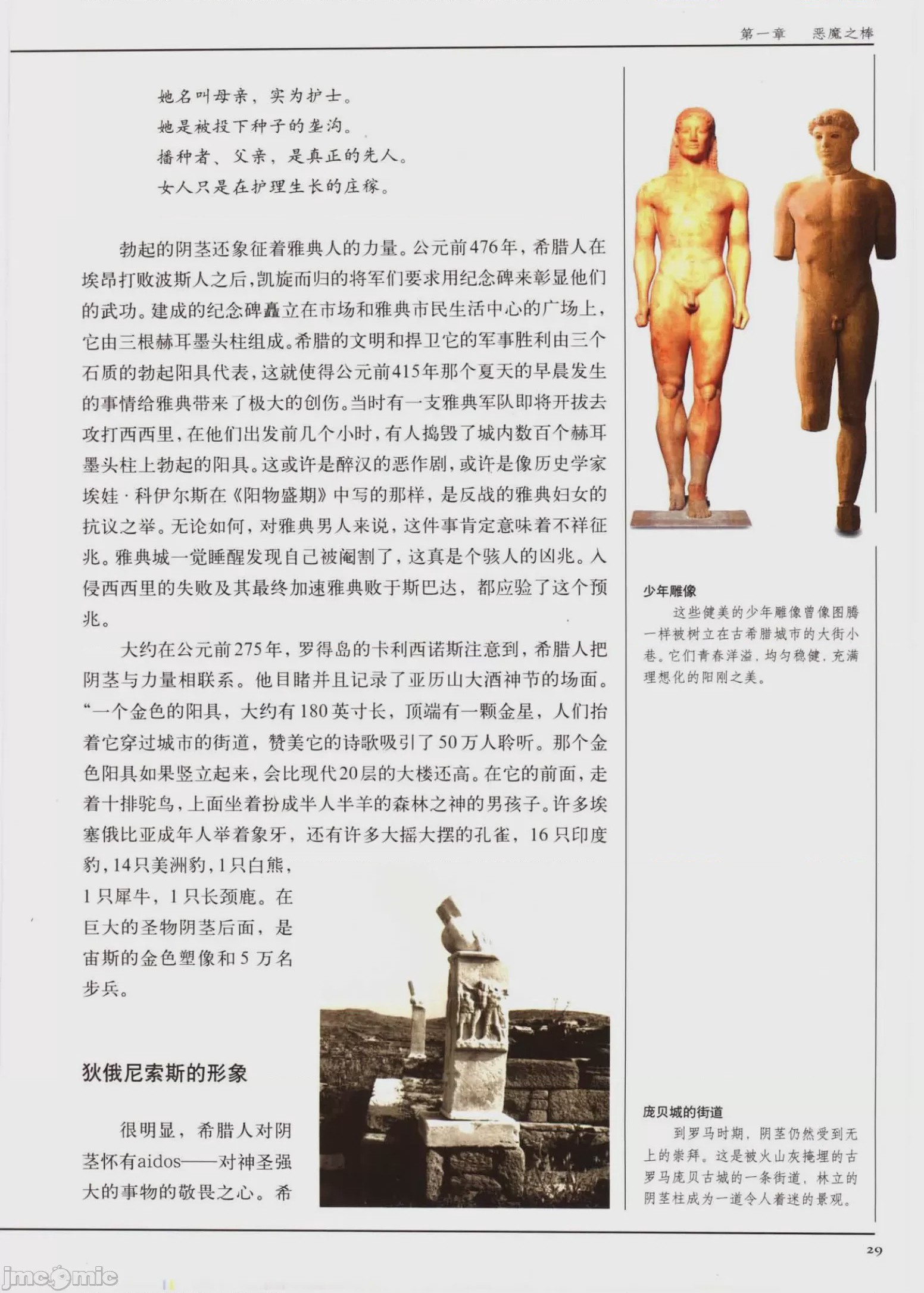 第一章 恶魔之棒

她名叫母亲，实为护士。
她是被投下种子的垄沟。
播种者、父亲，是真正的先人。
女人只是在护理生长的庄稼。

勃起的阴茎还象征着雅典人的力量。公元前476年，希腊人在埃昂打败波斯人之后，凯旋而归的将军们要求用纪念碑来彰显他们的武功。建成的纪念碑矗立在市场和雅典市民生活中心的广场上，它由三根赫耳墨头柱组成。希腊的文明和捍卫它的军事胜利由三个石质的勃起阳具代表，这就使得公元前415年那个夏天的早晨发生的事情给雅典带来了极大的创伤。当时有一支雅典军队即将开拔去攻打西西里，在他们出发前几个小时，有人捣毁了城内数百个赫耳墨头柱上勃起的阳具。这或许是醉汉的恶作剧，或许是像历史学家埃娃·科伊尔斯在《阳物盛期》中写的那样，是反战的雅典妇女的抗议之举。无论如何，对雅典男人来说，这件事肯定意味着不祥征兆。雅典城一觉睡醒发现自己被阉割了，这真是个骇人的凶兆。入侵西西里的失败及其最终加速雅典败于斯巴达，都应验了这个预兆。

大约在公元前275年，罗得岛的卡利西诺斯注意到，希腊人把阴茎与力量相联系。他目睹并且记录了亚历山大酒神节的场面。“一个金色的阳具，大约有180英寸长，顶端有一颗金星，人们抬着它穿过城市的街道，赞美它的诗歌吸引了50万人聆听。那个金色阳具如果竖立起来，会比现代20层的大楼还高。在它的前面，走着十排驼鸟，上面坐着扮成半人半羊的森林之神的男孩子。许多埃塞俄比亚成年人举着象牙，还有许多大摇大摆的孔雀，16只印度豹，14只美洲豹，1只白熊，1只犀牛，1只长颈鹿。在巨大的圣物阴茎后面，是宙斯的金色塑像和5万名步兵。

狄俄尼索斯的形象

很明显，希腊人对阴茎怀有aidos——对神圣强大的事物的敬畏之心。希

少年雕像
这些健美的少年雕像曾像图腾一样被树立在古希腊城市的大街小巷。它们青春洋溢，均匀稳健，充满理想化的阳刚之美。

庞贝城的街道
到罗马时期，阴茎仍然受到无上的崇拜。这是被火山灰掩埋的古罗马庞贝古城的一条街道，林立的阴茎柱成为一道令人着迷的景观。

29

jmcomic